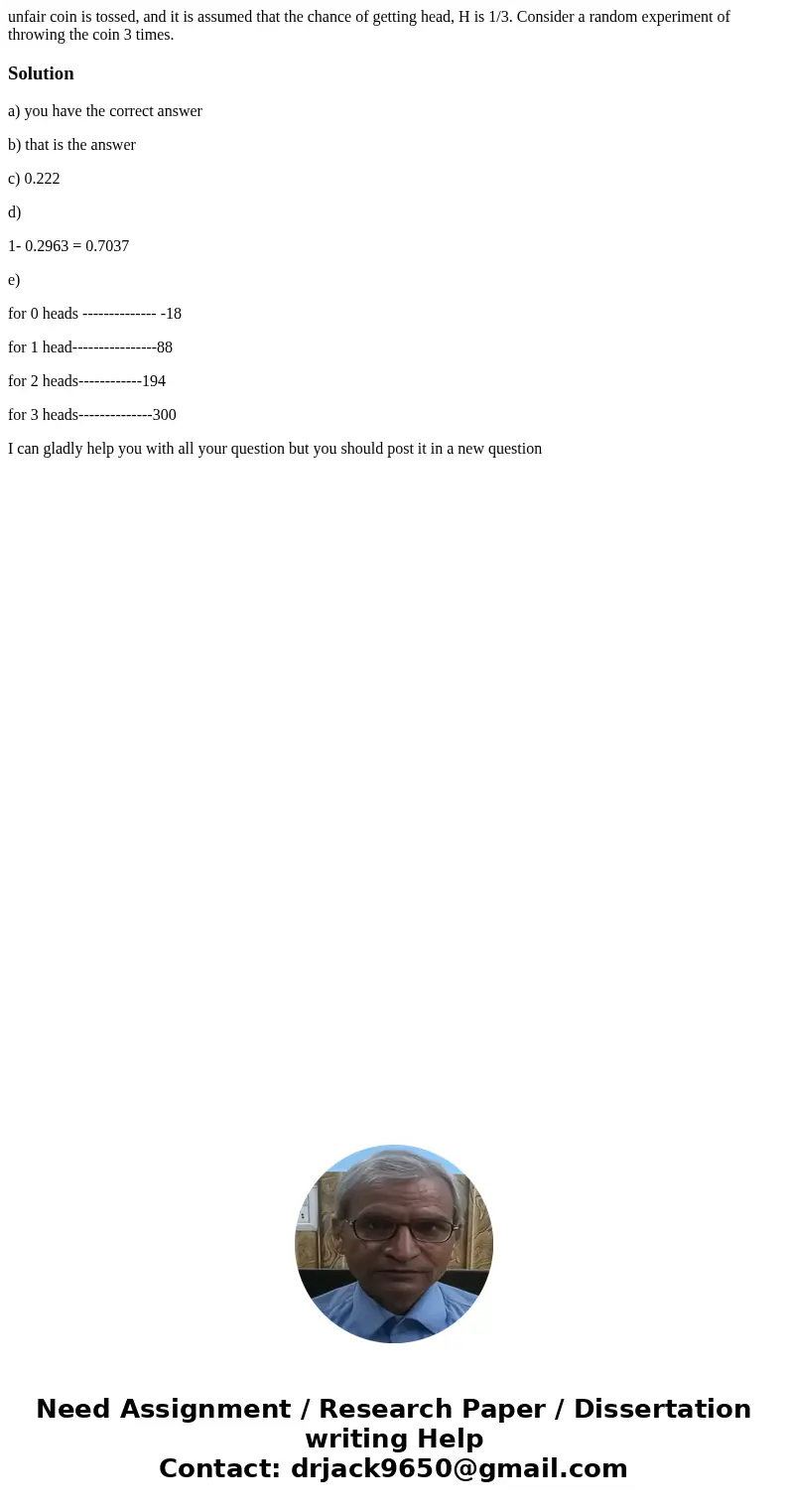 unfair coin is tossed, and it is assumed that the chance of getting head, H is 1/3. Consider a random experiment of throwing the coin 3 times.

Solution

a) you have the correct answer

b) that is the answer

c) 0.222

d)

1- 0.2963 = 0.7037

e)

for 0 heads -------------- -18

for 1 head----------------88

for 2 heads------------194

for 3 heads--------------300

I can gladly help you with all your question but you should post it in a new question

Need Assignment / Research Paper / Dissertation writing Help
Contact: drjack9650@gmail.com